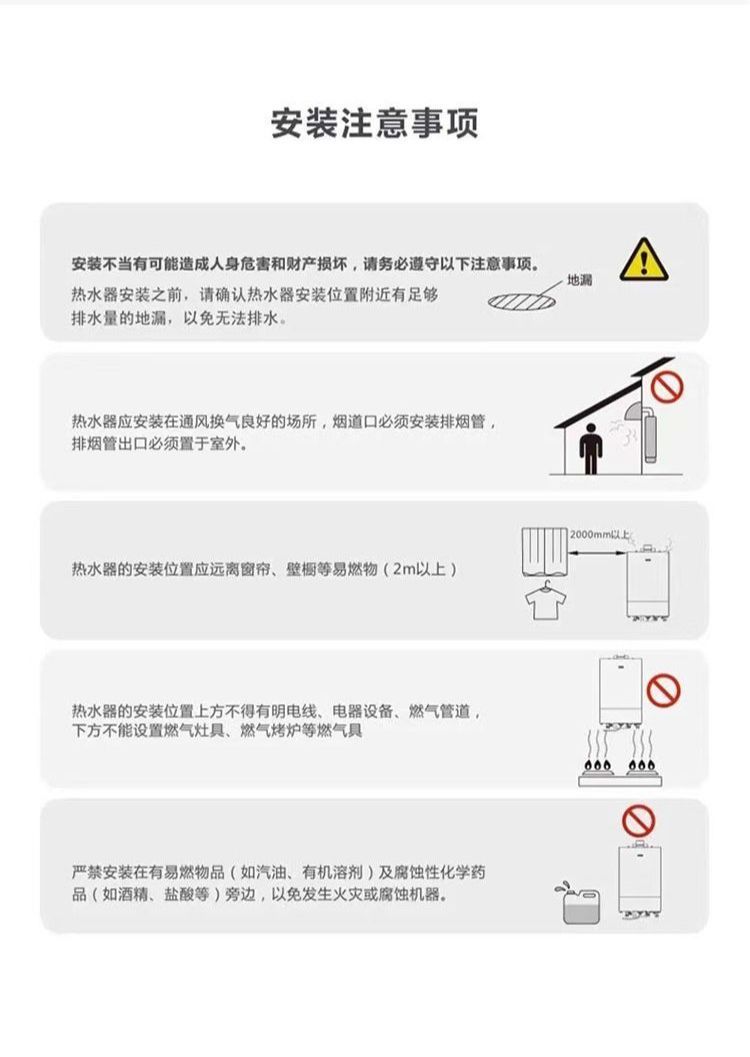 安装注意事项

安装不当有可能造成人身危害和财产损坏，请务必遵守以下注意事项。

热水器安装之前，请确认热水器安装位置附近有足够排水量的地漏，以免无法排水。

地漏

热水器应安装在通风换气良好的场所，烟道口必须安装排烟管，排烟管出口必须置于室外。

热水器的安装位置应远离窗帘、壁橱等易燃物（2m以上）

2000mm以上

热水器的安装位置上方不得有明电线、电器设备、燃气管道，下方不能设置燃气灶具、燃气烤炉等燃气具

严禁安装在有易燃物品（如汽油、有机溶剂）及腐蚀性化学药品（如酒精、盐酸等）旁边，以免发生火灾或腐蚀机器。